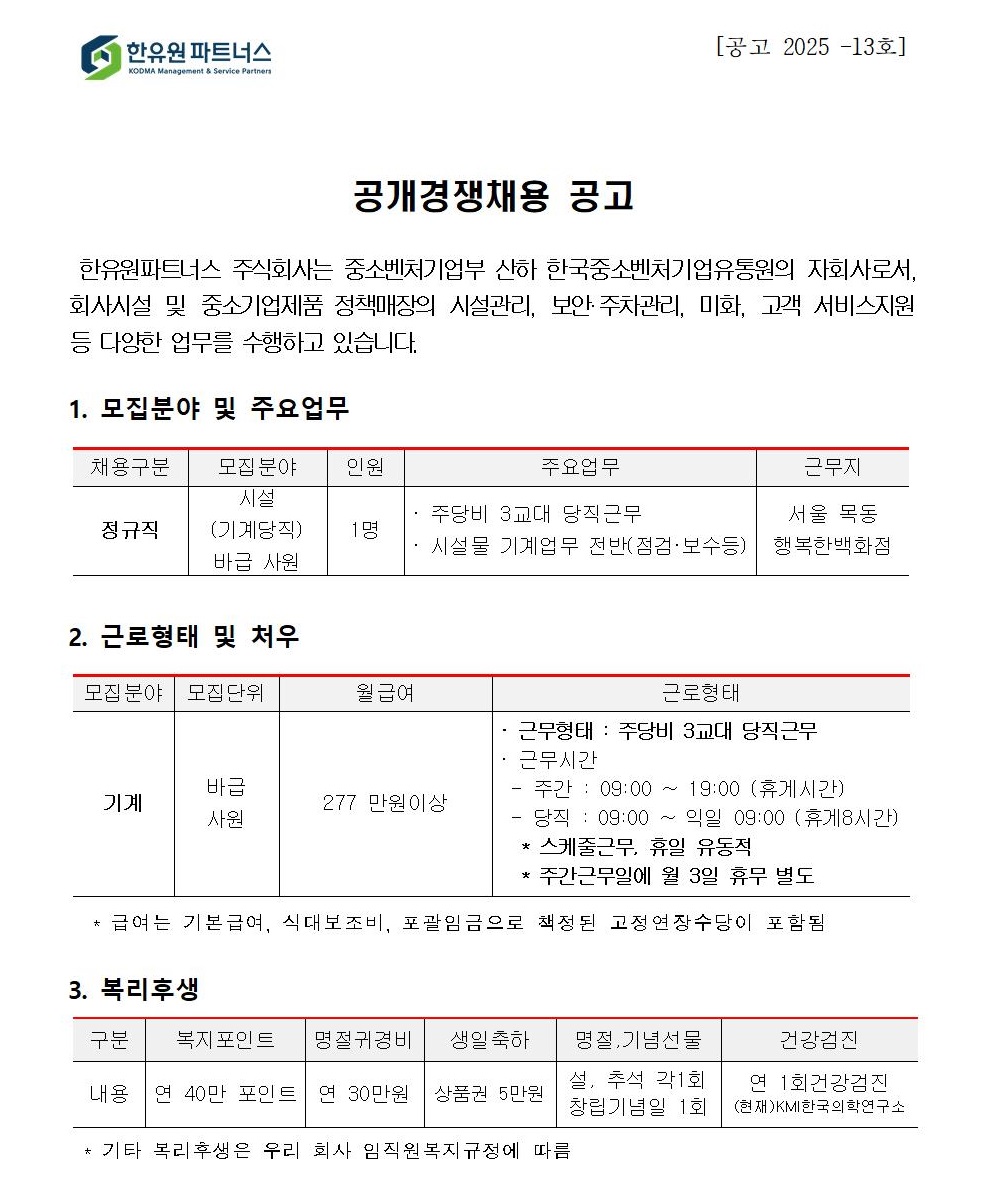 한유원 파트너스
KODMA Management & Service Partners

[공고 2025 -13호]

공개경쟁채용 공고

한유원파트너스 주식회사는 중소벤처기업부 산하 한국중소벤처기업유통원의 자회사로서, 회사시설 및 중소기업제품 정책매장의 시설관리, 보안·주차관리, 미화, 고객 서비스지원 등 다양한 업무를 수행하고 있습니다.

1. 모집분야 및 주요업무

| 채용구분 | 모집분야 | 인원 | 주요업무 | 근무지 |
|---|---|---|---|---|
| 정규직 | 시설 (기계당직) 바급 사원 | 1명 | · 주당비 3교대 당직근무 · 시설물 기계업무 전반(점검·보수등) | 서울 목동 행복한백화점 |

2. 근로형태 및 처우

| 모집분야 | 모집단위 | 월급여 | 근로형태 |
|---|---|---|---|
| 기계 | 바급 사원 | 277 만원이상 | · 근무형태 : 주당비 3교대 당직근무 · 근무시간 - 주간 : 09:00 ~ 19:00 (휴게시간) - 당직 : 09:00 ~ 익일 09:00 (휴게8시간) * 스케줄근무, 휴일 유동적 * 주간근무일에 월 3일 휴무 별도 |

* 급여는 기본급여, 식대보조비, 포괄임금으로 책정된 고정연장수당이 포함됨

3. 복리후생

| 구분 | 복지포인트 | 명절귀경비 | 생일축하 | 명절,기념선물 | 건강검진 |
|---|---|---|---|---|---|
| 내용 | 연 40만 포인트 | 연 30만원 | 상품권 5만원 | 설, 추석 각1회 창립기념일 1회 | 연 1회건강검진 (현재)KMI한국의학연구소 |

* 기타 복리후생은 우리 회사 임직원복지규정에 따름